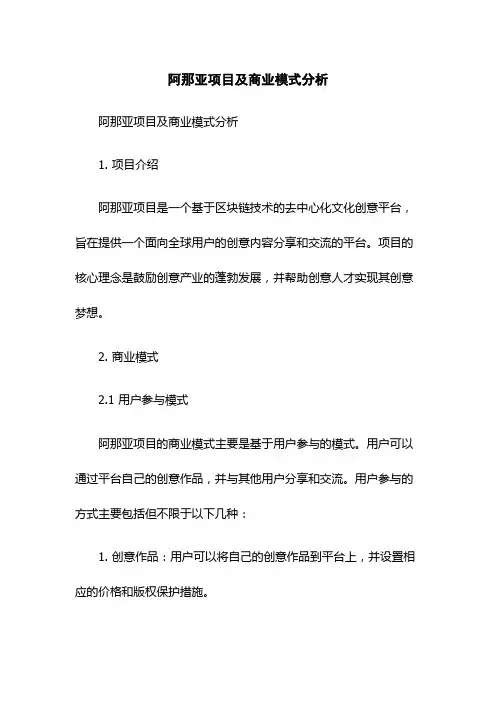 阿那亚项目及商业模式分析

阿那亚项目及商业模式分析

1. 项目介绍

阿那亚项目是一个基于区块链技术的去中心化文化创意平台，旨在提供一个面向全球用户的创意内容分享和交流的平台。项目的核心理念是鼓励创意产业的蓬勃发展，并帮助创意人才实现其创意梦想。

2. 商业模式

2.1 用户参与模式

阿那亚项目的商业模式主要是基于用户参与的模式。用户可以通过平台自己的创意作品，并与其他用户分享和交流。用户参与的方式主要包括但不限于以下几种：

1. 创意作品：用户可以将自己的创意作品到平台上，并设置相应的价格和版权保护措施。